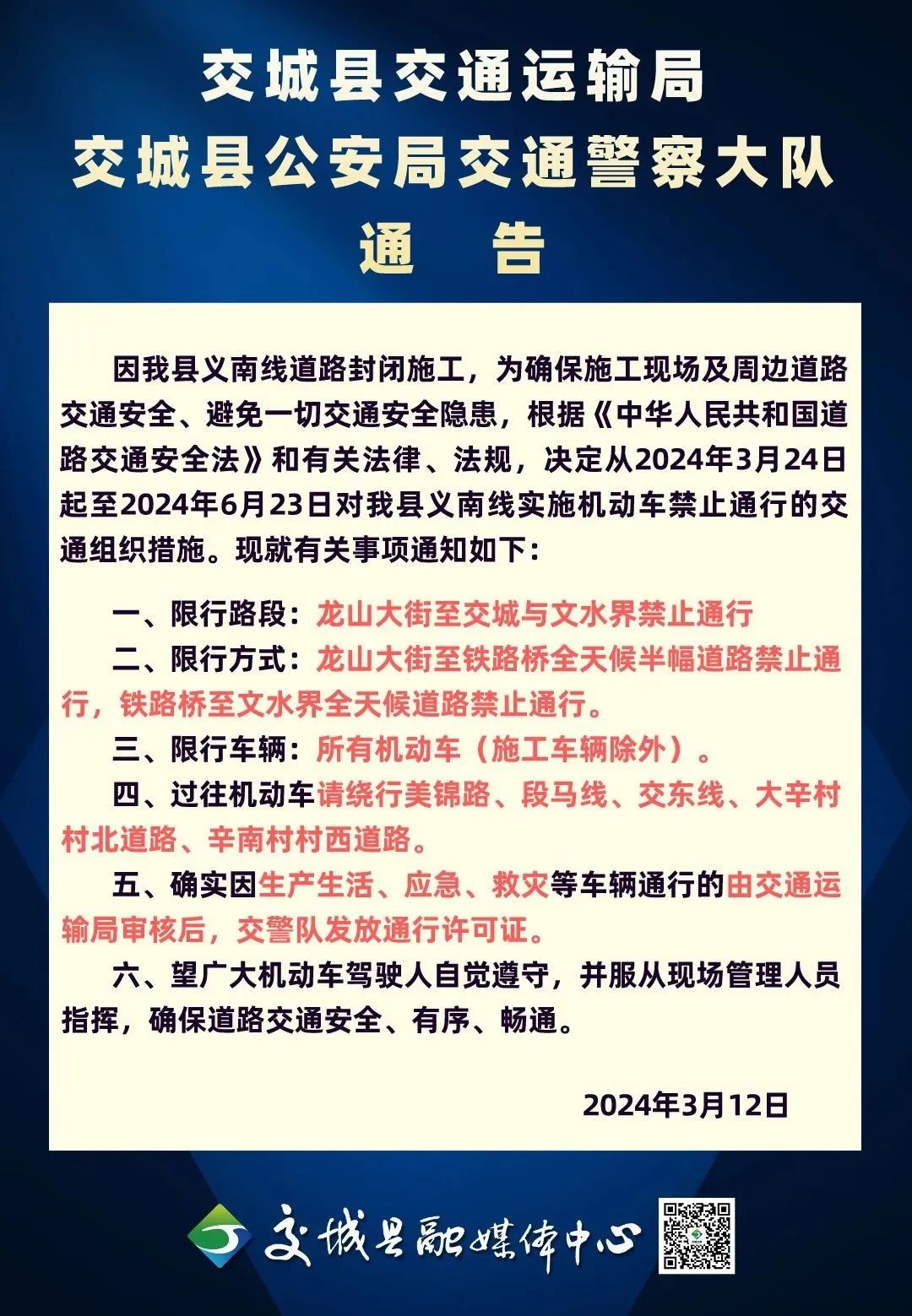 交城县交通运输局
交城县公安局交通警察大队
通　告

因我县义南线道路封闭施工，为确保施工现场及周边道路交通安全、避免一切交通安全隐患，根据《中华人民共和国道路交通安全法》和有关法律、法规，决定从2024年3月24日起至2024年6月23日对我县义南线实施机动车禁止通行的交通组织措施。现就有关事项通知如下：

一、限行路段：龙山大街至交城与文水界禁止通行
二、限行方式：龙山大街至铁路桥全天候半幅道路禁止通行，铁路桥至文水界全天候道路禁止通行。
三、限行车辆：所有机动车（施工车辆除外）。
四、过往机动车请绕行美锦路、段马线、交东线、大辛村村北道路、辛南村村西道路。
五、确实因生产生活、应急、救灾等车辆通行的由交通运输局审核后，交警队发放通行许可证。
六、望广大机动车驾驶人自觉遵守，并服从现场管理人员指挥，确保道路交通安全、有序、畅通。

2024年3月12日

交城县融媒体中心